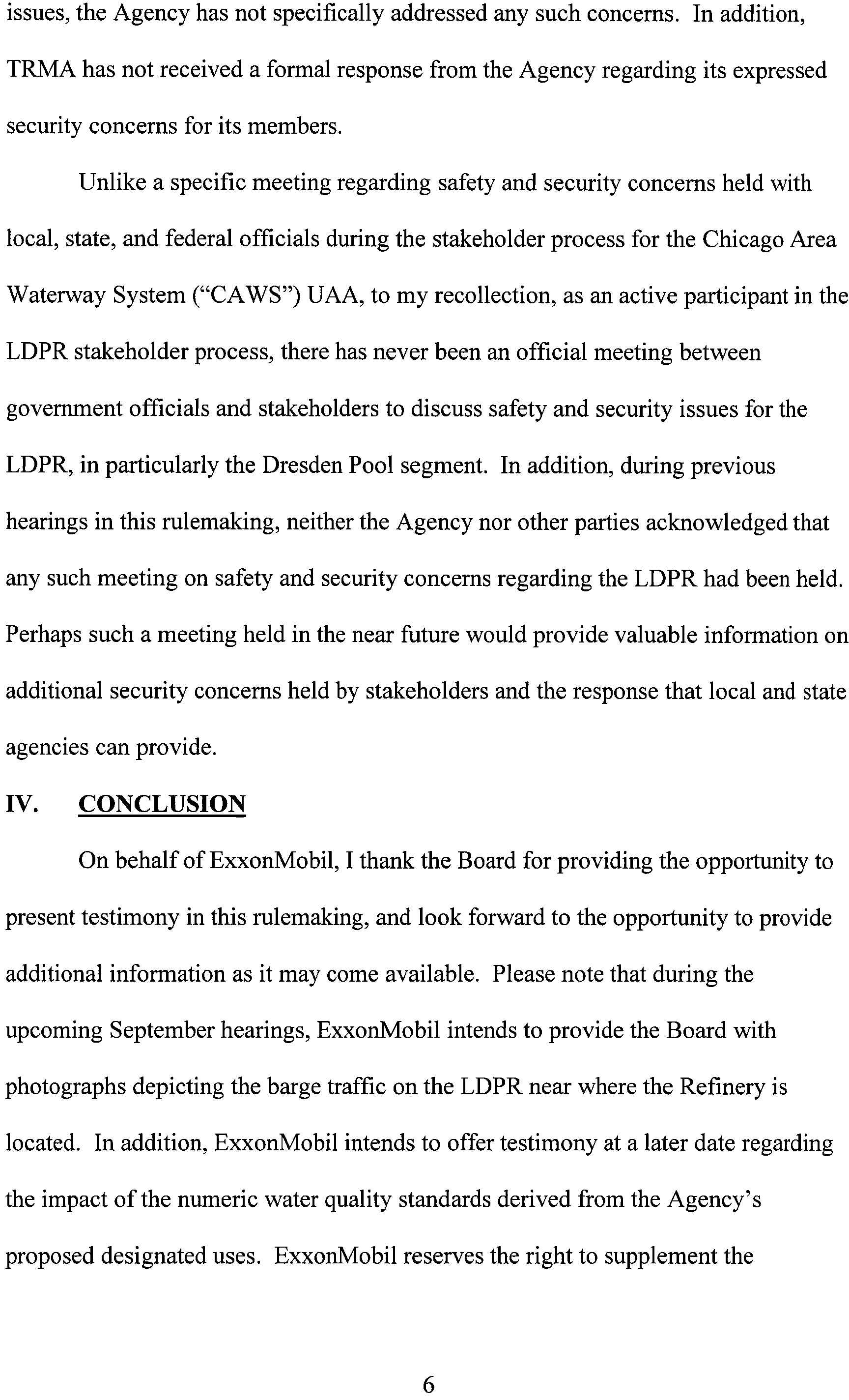 issues, the Agency has not specifically addressed any such concerns. In addition, TRMA has not received a formal response from the Agency regarding its expressed security concerns for its members.

Unlike a specific meeting regarding safety and security concerns held with local, state, and federal officials during the stakeholder process for the Chicago Area Waterway System ("CAWS") UAA, to my recollection, as an active participant in the LDPR stakeholder process, there has never been an official meeting between government officials and stakeholders to discuss safety and security issues for the LDPR, in particularly the Dresden Pool segment. In addition, during previous hearings in this rulemaking, neither the Agency nor other parties acknowledged that any such meeting on safety and security concerns regarding the LDPR had been held. Perhaps such a meeting held in the near future would provide valuable information on additional security concerns held by stakeholders and the response that local and state agencies can provide.

IV. CONCLUSION

On behalf of ExxonMobil, I thank the Board for providing the opportunity to present testimony in this rulemaking, and look forward to the opportunity to provide additional information as it may come available. Please note that during the upcoming September hearings, ExxonMobil intends to provide the Board with photographs depicting the barge traffic on the LDPR near where the Refinery is located. In addition, ExxonMobil intends to offer testimony at a later date regarding the impact of the numeric water quality standards derived from the Agency's proposed designated uses. ExxonMobil reserves the right to supplement the

6